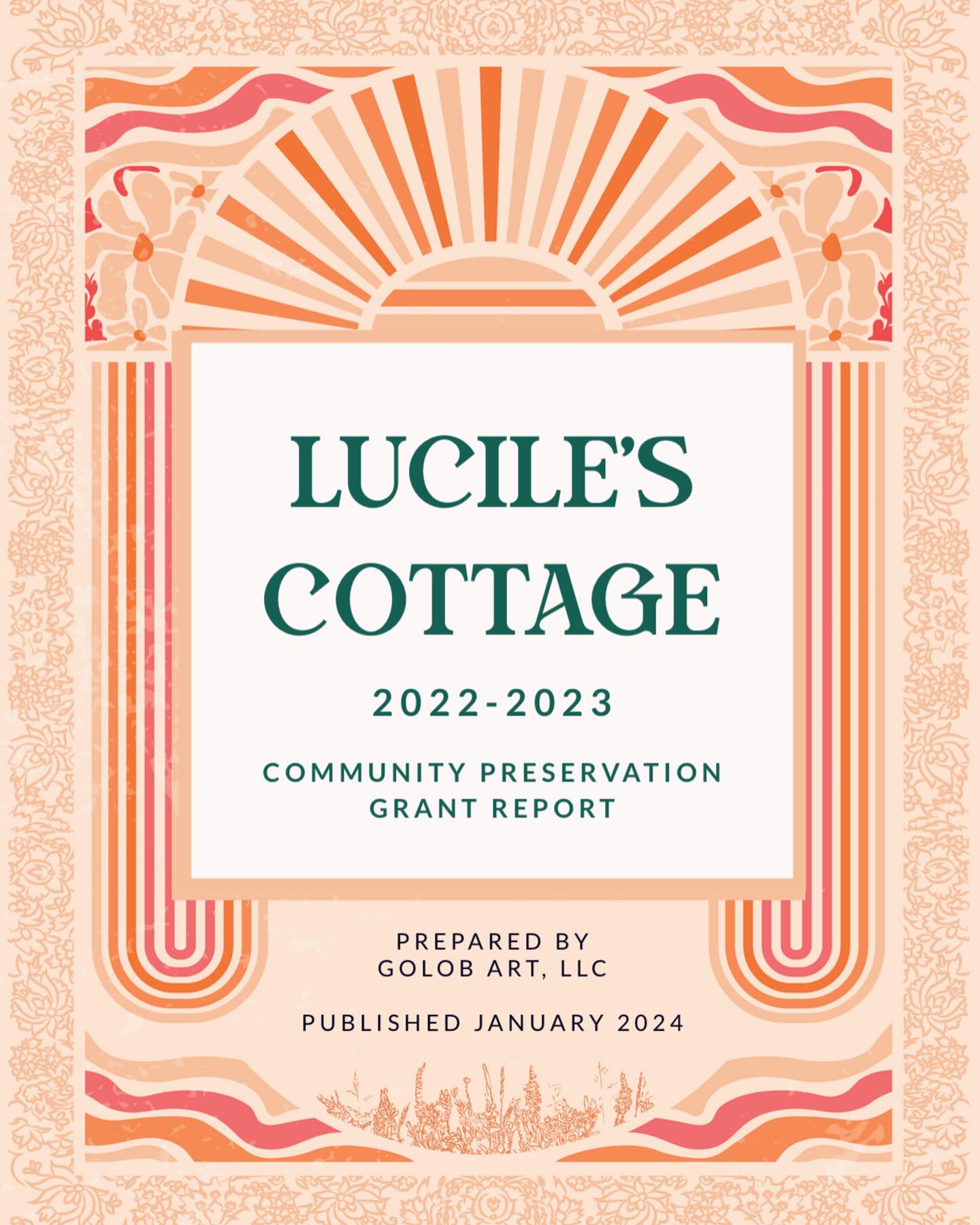 LUCILE'S COTTAGE

2022-2023

COMMUNITY PRESERVATION GRANT REPORT

PREPARED BY GOLOB ART, LLC

PUBLISHED JANUARY 2024